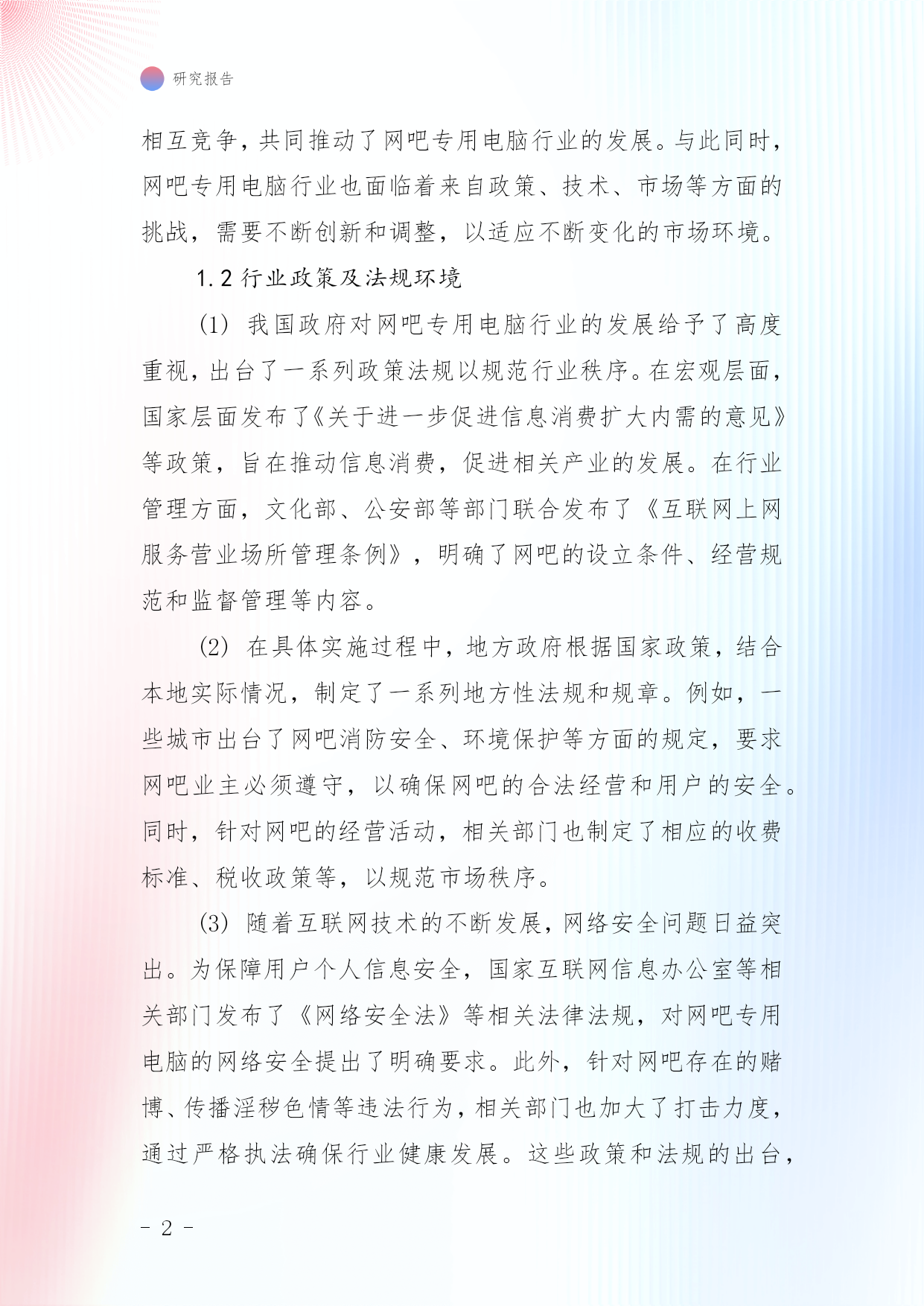 研究报告

相互竞争，共同推动了网吧专用电脑行业的发展。与此同时，网吧专用电脑行业也面临着来自政策、技术、市场等方面的挑战，需要不断创新和调整，以适应不断变化的市场环境。

1.2 行业政策及法规环境

(1) 我国政府对网吧专用电脑行业的发展给予了高度重视，出台了一系列政策法规以规范行业秩序。在宏观层面，国家层面发布了《关于进一步促进信息消费扩大内需的意见》等政策，旨在推动信息消费，促进相关产业的发展。在行业管理方面，文化部、公安部等部门联合发布了《互联网上网服务营业场所管理条例》，明确了网吧的设立条件、经营规范和监督管理等内容。

(2) 在具体实施过程中，地方政府根据国家政策，结合本地实际情况，制定了一系列地方性法规和规章。例如，一些城市出台了网吧消防安全、环境保护等方面的规定，要求网吧业主必须遵守，以确保网吧的合法经营和用户的安全。同时，针对网吧的经营活动，相关部门也制定了相应的收费标准、税收政策等，以规范市场秩序。

(3) 随着互联网技术的不断发展，网络安全问题日益突出。为保障用户个人信息安全，国家互联网信息办公室等相关部门发布了《网络安全法》等相关法律法规，对网吧专用电脑的网络安全提出了明确要求。此外，针对网吧存在的赌博、传播淫秽色情等违法行为，相关部门也加大了打击力度，通过严格执法确保行业健康发展。这些政策和法规的出台，

- 2 -